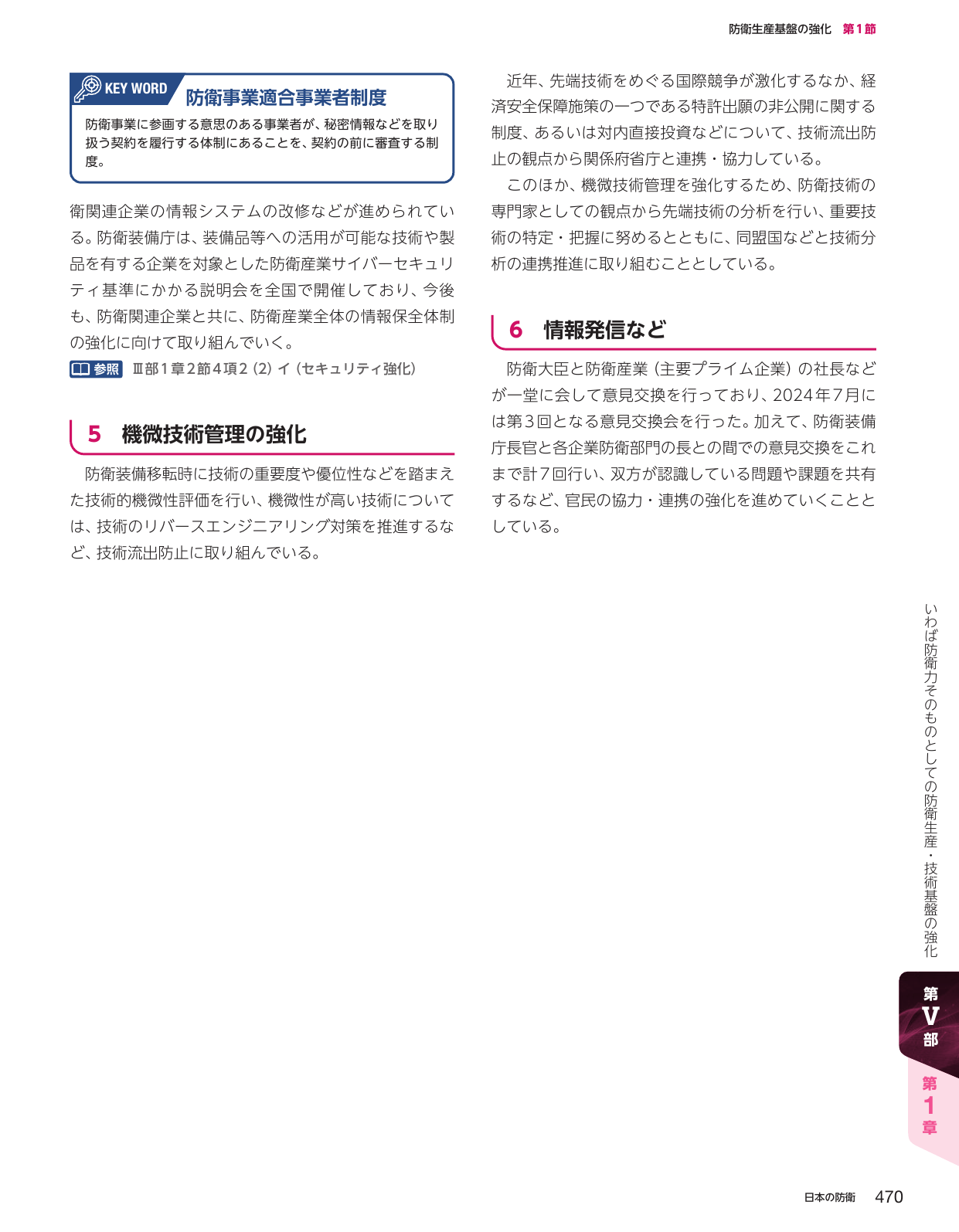 防衛生産基盤の強化　第1節

KEY WORD 防衛事業適合事業者制度

防衛事業に参画する意思のある事業者が、秘密情報などを取り扱う契約を履行する体制にあることを、契約の前に審査する制度。

衛関連企業の情報システムの改修などが進められている。防衛装備庁は、装備品等への活用が可能な技術や製品を有する企業を対象とした防衛産業サイバーセキュリティ基準にかかる説明会を全国で開催しており、今後も、防衛関連企業と共に、防衛産業全体の情報保全体制の強化に向けて取り組んでいく。

参照 Ⅲ部1章2節4項2（2）イ（セキュリティ強化）

5　機微技術管理の強化

防衛装備移転時に技術の重要度や優位性などを踏まえた技術的機微性評価を行い、機微性が高い技術については、技術のリバースエンジニアリング対策を推進するなど、技術流出防止に取り組んでいる。

近年、先端技術をめぐる国際競争が激化するなか、経済安全保障施策の一つである特許出願の非公開に関する制度、あるいは対内直接投資などについて、技術流出防止の観点から関係府省庁と連携・協力している。

このほか、機微技術管理を強化するため、防衛技術の専門家としての観点から先端技術の分析を行い、重要技術の特定・把握に努めるとともに、同盟国などと技術分析の連携推進に取り組むこととしている。

6　情報発信など

防衛大臣と防衛産業（主要プライム企業）の社長などが一堂に会して意見交換を行っており、2024年7月には第3回となる意見交換会を行った。加えて、防衛装備庁長官と各企業防衛部門の長との間での意見交換をこれまで計7回行い、双方が認識している問題や課題を共有するなど、官民の協力・連携の強化を進めていくこととしている。

いわば防衛力そのものとしての防衛生産・技術基盤の強化

第V部

第1章

日本の防衛　470